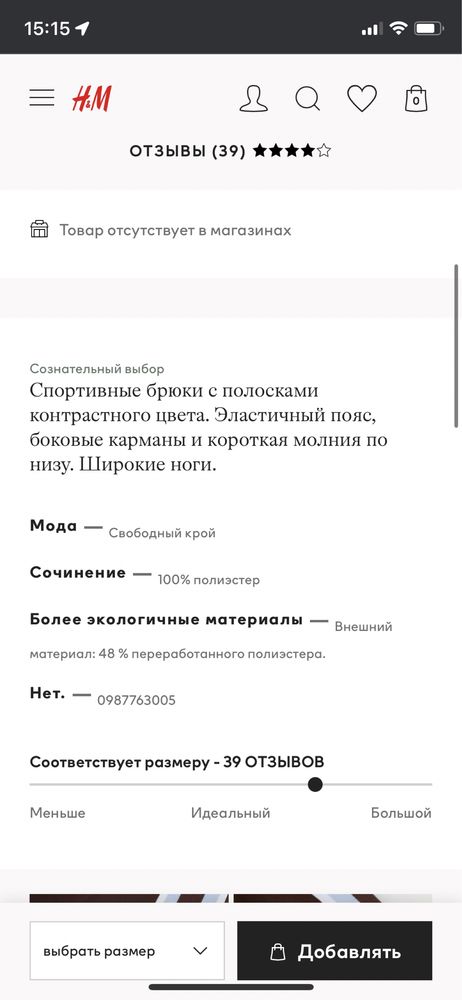 15:15

H&M

0

ОТЗЫВЫ (39) ★★★★☆

Товар отсутствует в магазинах

Сознательный выбор
Спортивные брюки с полосками контрастного цвета. Эластичный пояс, боковые карманы и короткая молния по низу. Широкие ноги.

Мода — Свободный крой

Сочинение — 100% полиэстер

Более экологичные материалы — Внешний материал: 48 % переработанного полиэстера.

Нет. — 0987763005

Соответствует размеру - 39 ОТЗЫВОВ

Меньше Идеальный Большой

выбрать размер

Добавлять